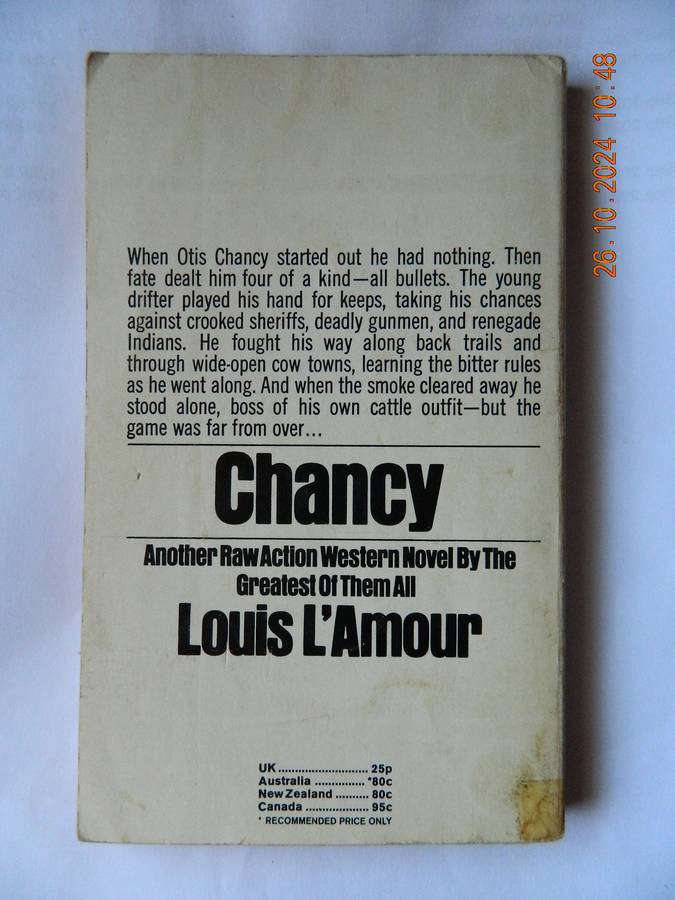 When Otis Chancy started out he had nothing. Then fate dealt him four of a kind—all bullets. The young drifter played his hand for keeps, taking his chances against crooked sheriffs, deadly gunmen, and renegade Indians. He fought his way along back trails and through wide-open cow towns, learning the bitter rules as he went along. And when the smoke cleared away he stood alone, boss of his own cattle outfit—but the game was far from over...

Chancy

Another Raw Action Western Novel By The Greatest Of Them All

Louis L'Amour

UK 25p
Australia *80c
New Zealand 80c
Canada 95c
* RECOMMENDED PRICE ONLY

26.10.2024 10:48